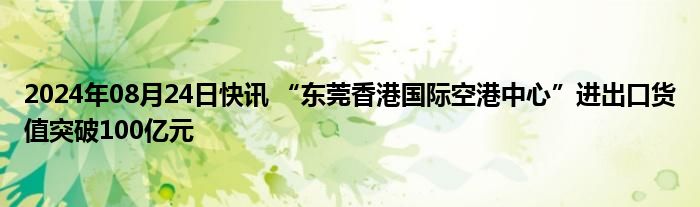 2024年08月24日快讯 “东莞香港国际空港中心”进出口货值突破100亿元